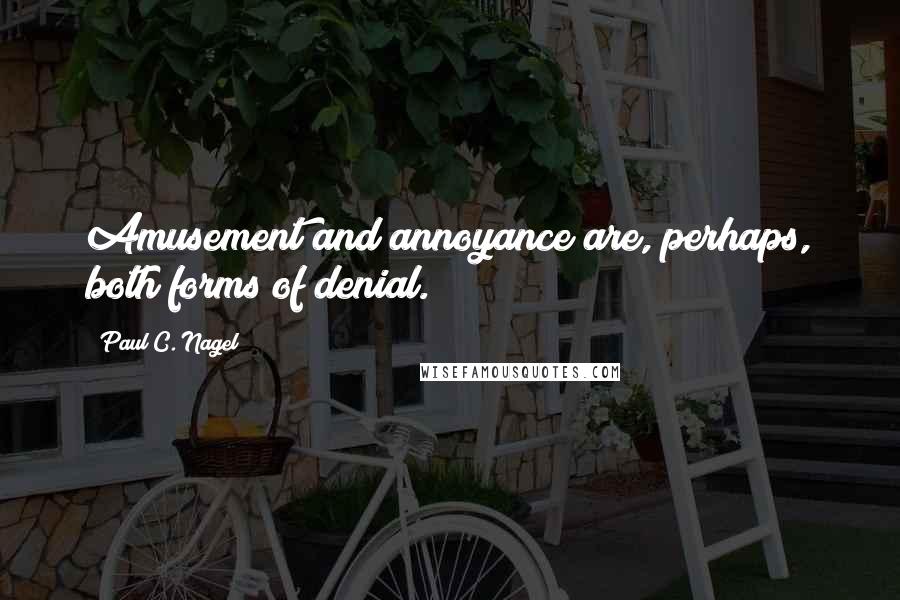 Amusement and annoyance are, perhaps, both forms of denial.

Paul C. Nagel

WISEFAMOUSQUOTES.COM